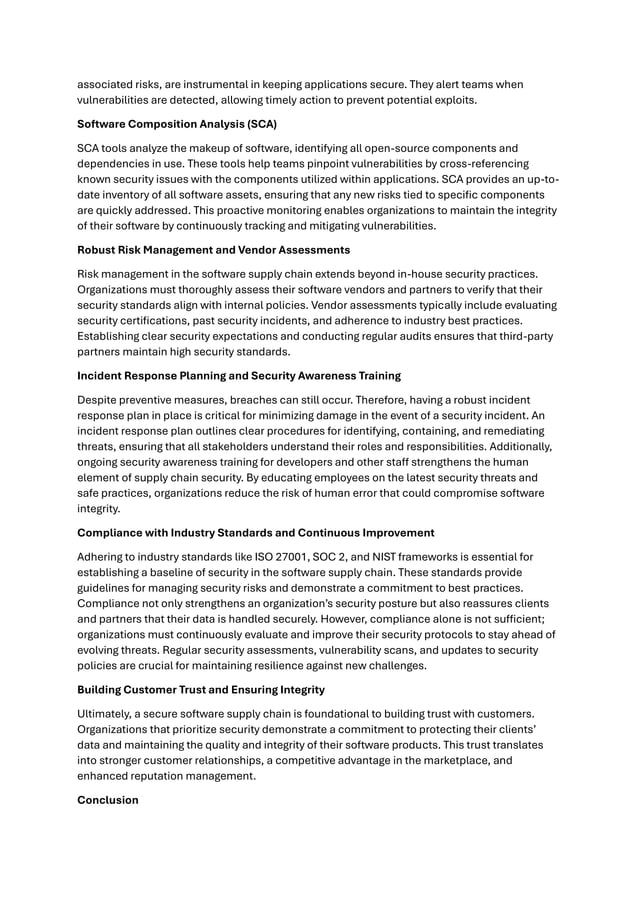 associated risks, are instrumental in keeping applications secure. They alert teams when vulnerabilities are detected, allowing timely action to prevent potential exploits.

Software Composition Analysis (SCA)

SCA tools analyze the makeup of software, identifying all open-source components and dependencies in use. These tools help teams pinpoint vulnerabilities by cross-referencing known security issues with the components utilized within applications. SCA provides an up-to-date inventory of all software assets, ensuring that any new risks tied to specific components are quickly addressed. This proactive monitoring enables organizations to maintain the integrity of their software by continuously tracking and mitigating vulnerabilities.

Robust Risk Management and Vendor Assessments

Risk management in the software supply chain extends beyond in-house security practices. Organizations must thoroughly assess their software vendors and partners to verify that their security standards align with internal policies. Vendor assessments typically include evaluating security certifications, past security incidents, and adherence to industry best practices. Establishing clear security expectations and conducting regular audits ensures that third-party partners maintain high security standards.

Incident Response Planning and Security Awareness Training

Despite preventive measures, breaches can still occur. Therefore, having a robust incident response plan in place is critical for minimizing damage in the event of a security incident. An incident response plan outlines clear procedures for identifying, containing, and remediating threats, ensuring that all stakeholders understand their roles and responsibilities. Additionally, ongoing security awareness training for developers and other staff strengthens the human element of supply chain security. By educating employees on the latest security threats and safe practices, organizations reduce the risk of human error that could compromise software integrity.

Compliance with Industry Standards and Continuous Improvement

Adhering to industry standards like ISO 27001, SOC 2, and NIST frameworks is essential for establishing a baseline of security in the software supply chain. These standards provide guidelines for managing security risks and demonstrate a commitment to best practices. Compliance not only strengthens an organization's security posture but also reassures clients and partners that their data is handled securely. However, compliance alone is not sufficient; organizations must continuously evaluate and improve their security protocols to stay ahead of evolving threats. Regular security assessments, vulnerability scans, and updates to security policies are crucial for maintaining resilience against new challenges.

Building Customer Trust and Ensuring Integrity

Ultimately, a secure software supply chain is foundational to building trust with customers. Organizations that prioritize security demonstrate a commitment to protecting their clients' data and maintaining the quality and integrity of their software products. This trust translates into stronger customer relationships, a competitive advantage in the marketplace, and enhanced reputation management.

Conclusion